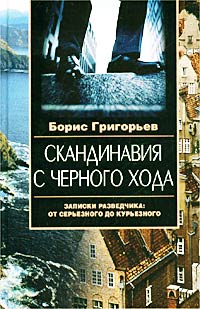 Борис Григорьев

СКАНДИНАВИЯ С ЧЕРНОГО ХОДА

ЗАПИСКИ РАЗВЕДЧИКА: ОТ СЕРЬЕЗНОГО ДО КУРЬЕЗНОГО